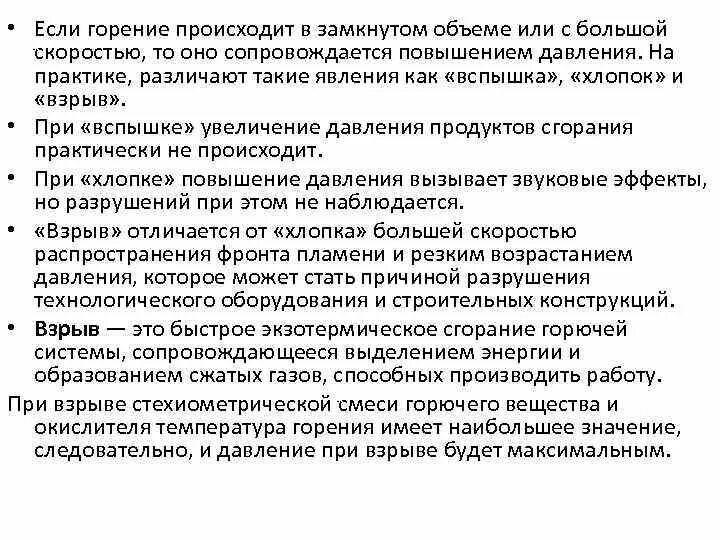 • Если горение происходит в замкнутом объеме или с большой скоростью, то оно сопровождается повышением давления. На практике, различают такие явления как «вспышка», «хлопок» и «взрыв».
• При «вспышке» увеличение давления продуктов сгорания практически не происходит.
• При «хлопке» повышение давления вызывает звуковые эффекты, но разрушений при этом не наблюдается.
• «Взрыв» отличается от «хлопка» большей скоростью распространения фронта пламени и резким возрастанием давления, которое может стать причиной разрушения технологического оборудования и строительных конструкций.
• Взрыв — это быстрое экзотермическое сгорание горючей системы, сопровождающееся выделением энергии и образованием сжатых газов, способных производить работу.
При взрыве стехиометрической смеси горючего вещества и окислителя температура горения имеет наибольшее значение, следовательно, и давление при взрыве будет максимальным.